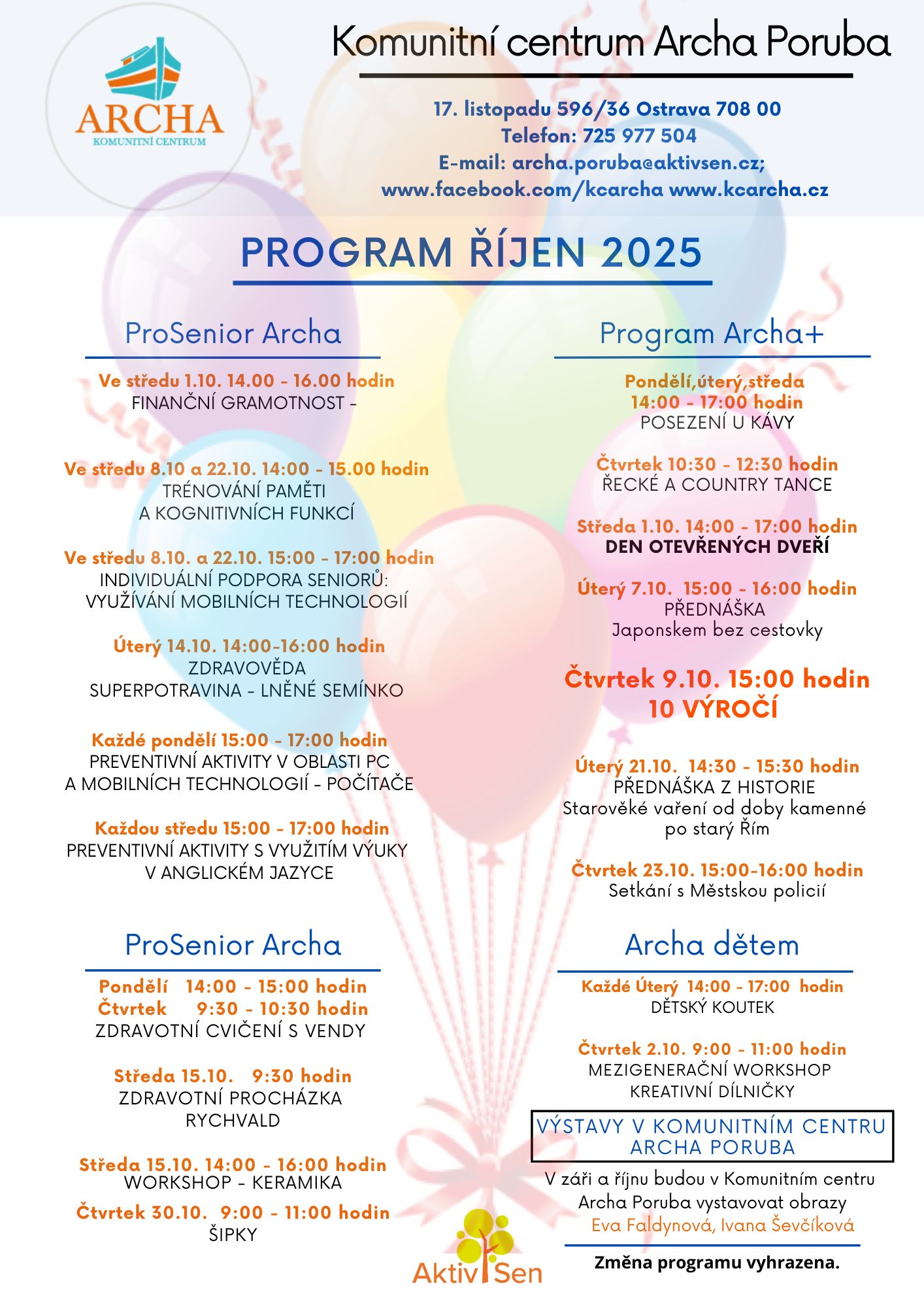 ARCHA
KOMUNITNÍ CENTRUM

Komunitní centrum Archa Poruba

17. listopadu 596/36 Ostrava 708 00
Telefon: 725 977 504
E-mail: archa.poruba@aktivsen.cz;
www.facebook.com/kcarcha www.kcarcha.cz

PROGRAM ŘÍJEN 2025

ProSenior Archa

Ve středu 1.10. 14.00 - 16.00 hodin
FINANČNÍ GRAMOTNOST -

Ve středu 8.10 a 22.10. 14:00 - 15.00 hodin
TRÉNOVÁNÍ PAMĚTI
A KOGNITIVNÍCH FUNKCÍ

Ve středu 8.10. a 22.10. 15:00 - 17:00 hodin
INDIVIDUÁLNÍ PODPORA SENIORŮ:
VYUŽÍVÁNÍ MOBILNÍCH TECHNOLOGIÍ

Úterý 14.10. 14:00-16:00 hodin
ZDRAVOVĚDA
SUPERPOTRAVINA - LNĚNÉ SEMÍNKO

Každé pondělí 15:00 - 17:00 hodin
PREVENTIVNÍ AKTIVITY V OBLASTI PC
A MOBILNÍCH TECHNOLOGIÍ - POČÍTAČE

Každou středu 15:00 - 17:00 hodin
PREVENTIVNÍ AKTIVITY S VYUŽITÍM VÝUKY
V ANGLICKÉM JAZYCE

ProSenior Archa

Pondělí 14:00 - 15:00 hodin
Čtvrtek 9:30 - 10:30 hodin
ZDRAVOTNÍ CVIČENÍ S VENDY

Středa 15.10. 9:30 hodin
ZDRAVOTNÍ PROCHÁZKA
RYCHVALD

Středa 15.10. 14:00 - 16:00 hodin
WORKSHOP - KERAMIKA

Čtvrtek 30.10. 9:00 - 11:00 hodin
ŠIPKY

Program Archa+

Pondělí,úterý,středa
14:00 - 17:00 hodin
POSEZENÍ U KÁVY

Čtvrtek 10:30 - 12:30 hodin
ŘECKÉ A COUNTRY TANCE

Středa 1.10. 14:00 - 17:00 hodin
DEN OTEVŘENÝCH DVEŘÍ

Úterý 7.10. 15:00 - 16:00 hodin
PŘEDNÁŠKA
Japonskem bez cestovky

Čtvrtek 9.10. 15:00 hodin
10 VÝROČÍ

Úterý 21.10. 14:30 - 15:30 hodin
PŘEDNÁŠKA Z HISTORIE
Starověké vaření od doby kamenné po starý Řím

Čtvrtek 23.10. 15:00-16:00 hodin
Setkání s Městskou policií

Archa dětem

Každé Úterý 14:00 - 17:00 hodin
DĚTSKÝ KOUTEK

Čtvrtek 2.10. 9:00 - 11:00 hodin
MEZIGENERAČNÍ WORKSHOP
KREATIVNÍ DÍLNIČKY

VÝSTAVY V KOMUNITNÍM CENTRU
ARCHA PORUBA

V září a říjnu budou v Komunitním centru Archa Poruba vystavovat obrazy
Eva Faldynová, Ivana Ševčíková

Změna programu vyhrazena.

Aktiv Sen